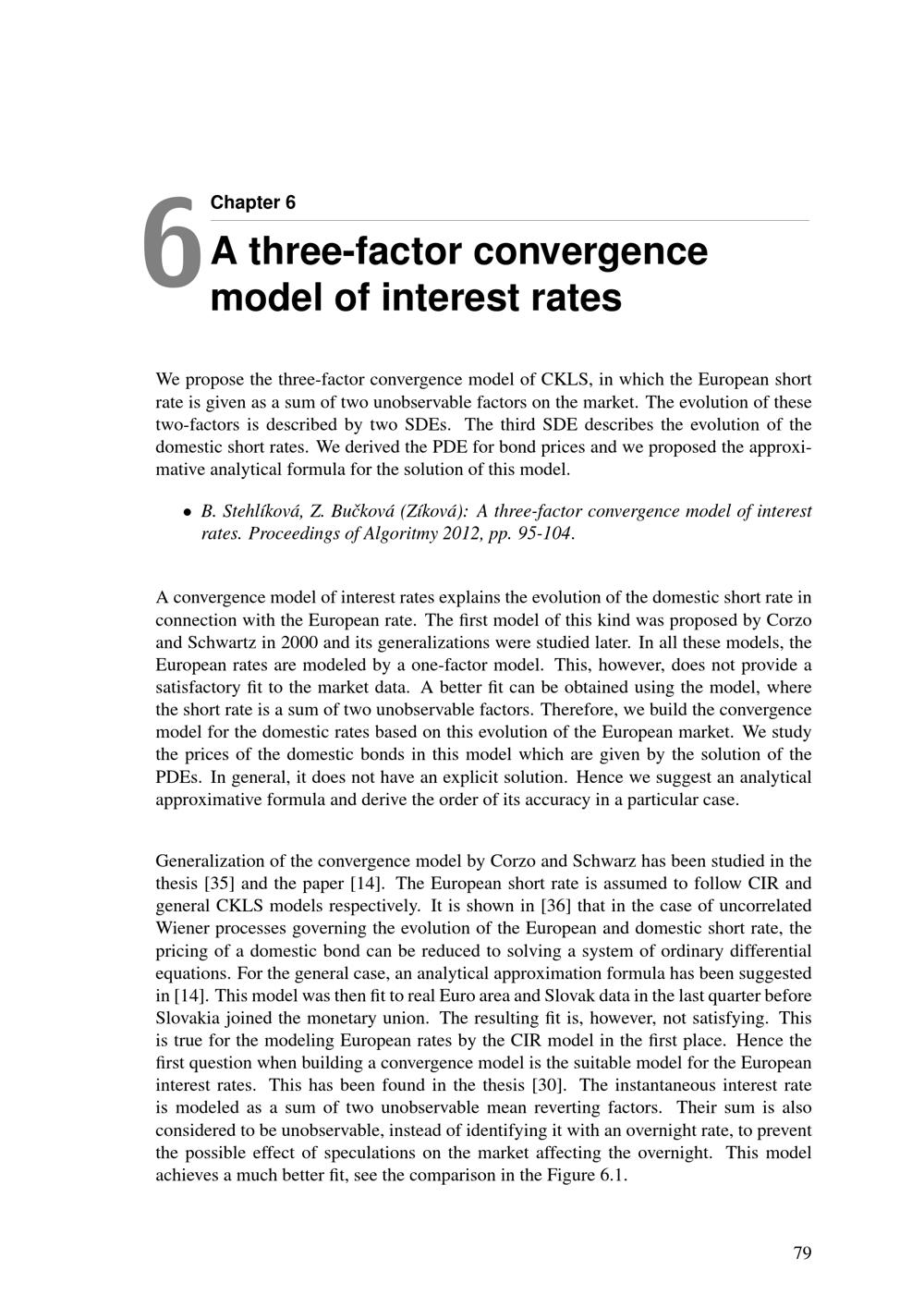 6

Chapter 6

A three-factor convergence model of interest rates

We propose the three-factor convergence model of CKLS, in which the European short rate is given as a sum of two unobservable factors on the market. The evolution of these two-factors is described by two SDEs. The third SDE describes the evolution of the domestic short rates. We derived the PDE for bond prices and we proposed the approximative analytical formula for the solution of this model.

• B. Stehlíková, Z. Bučková (Zíková): A three-factor convergence model of interest rates. Proceedings of Algoritmy 2012, pp. 95-104.

A convergence model of interest rates explains the evolution of the domestic short rate in connection with the European rate. The first model of this kind was proposed by Corzo and Schwartz in 2000 and its generalizations were studied later. In all these models, the European rates are modeled by a one-factor model. This, however, does not provide a satisfactory fit to the market data. A better fit can be obtained using the model, where the short rate is a sum of two unobservable factors. Therefore, we build the convergence model for the domestic rates based on this evolution of the European market. We study the prices of the domestic bonds in this model which are given by the solution of the PDEs. In general, it does not have an explicit solution. Hence we suggest an analytical approximative formula and derive the order of its accuracy in a particular case.

Generalization of the convergence model by Corzo and Schwarz has been studied in the thesis [35] and the paper [14]. The European short rate is assumed to follow CIR and general CKLS models respectively. It is shown in [36] that in the case of uncorrelated Wiener processes governing the evolution of the European and domestic short rate, the pricing of a domestic bond can be reduced to solving a system of ordinary differential equations. For the general case, an analytical approximation formula has been suggested in [14]. This model was then fit to real Euro area and Slovak data in the last quarter before Slovakia joined the monetary union. The resulting fit is, however, not satisfying. This is true for the modeling European rates by the CIR model in the first place. Hence the first question when building a convergence model is the suitable model for the European interest rates. This has been found in the thesis [30]. The instantaneous interest rate is modeled as a sum of two unobservable mean reverting factors. Their sum is also considered to be unobservable, instead of identifying it with an overnight rate, to prevent the possible effect of speculations on the market affecting the overnight. This model achieves a much better fit, see the comparison in the Figure 6.1.

79